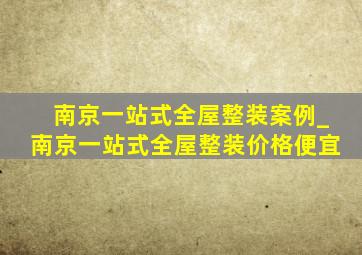 南京一站式全屋整装案例_南京一站式全屋整装价格便宜